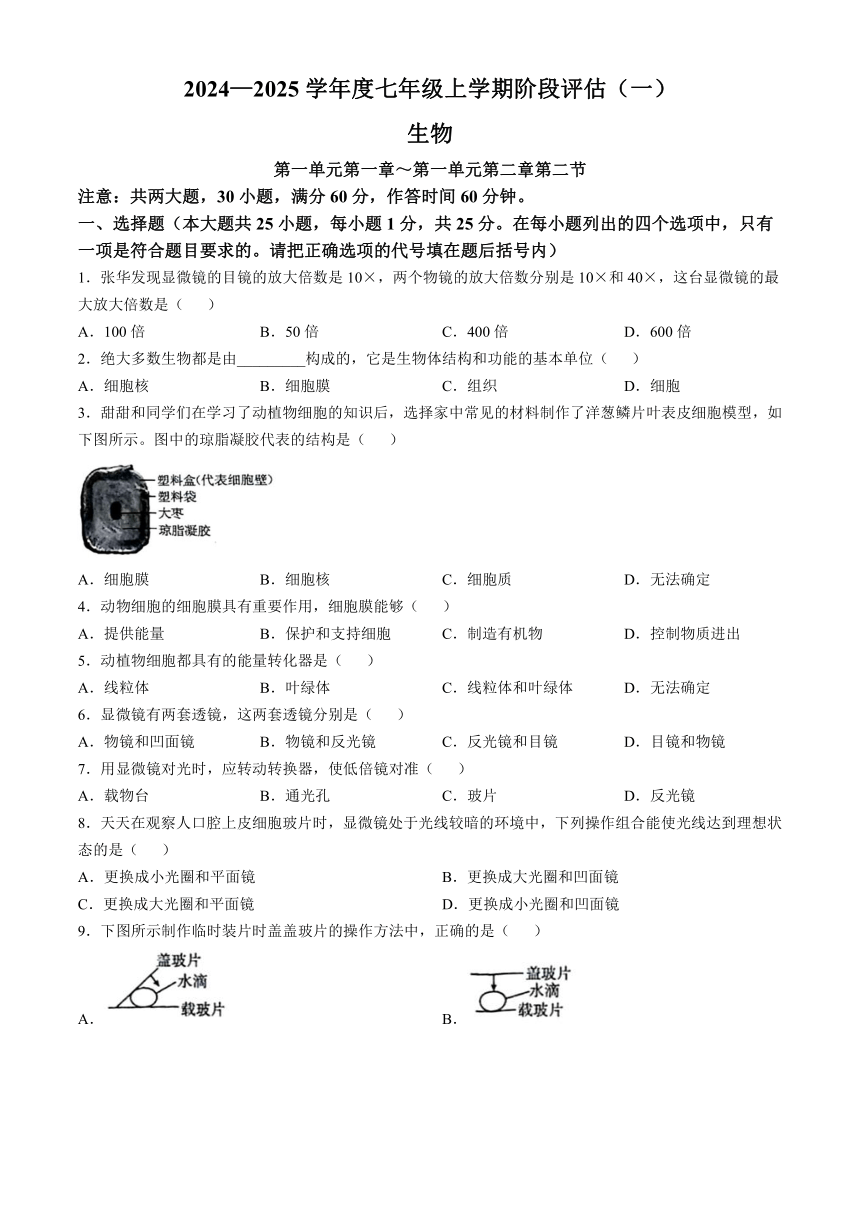 2024—2025 学年度七年级上学期阶段评估（一）

生物

第一单元第一章～第一单元第二章第二节

注意：共两大题，30 小题，满分 60 分，作答时间 60 分钟。

一、选择题（本大题共 25 小题，每小题 1 分，共 25 分。在每小题列出的四个选项中，只有一项是符合题目要求的。请把正确选项的代号填在题后括号内）

1．张华发现显微镜的目镜的放大倍数是 10×，两个物镜的放大倍数分别是 10×和 40×，这台显微镜的最大放大倍数是（　　）

A．100 倍　　B．50 倍　　C．400 倍　　D．600 倍

2．绝大多数生物都是由_________构成的，它是生物体结构和功能的基本单位（　　）

A．细胞核　　B．细胞膜　　C．组织　　D．细胞

3．甜甜和同学们在学习了动植物细胞的知识后，选择家中常见的材料制作了洋葱鳞片叶表皮细胞模型，如下图所示。图中的琼脂凝胶代表的结构是（　　）

塑料盒(代表细胞壁)
塑料袋
大枣
琼脂凝胶

A．细胞膜　　B．细胞核　　C．细胞质　　D．无法确定

4．动物细胞的细胞膜具有重要作用，细胞膜能够（　　）

A．提供能量　　B．保护和支持细胞　　C．制造有机物　　D．控制物质进出

5．动植物细胞都具有的能量转化器是（　　）

A．线粒体　　B．叶绿体　　C．线粒体和叶绿体　　D．无法确定

6．显微镜有两套透镜，这两套透镜分别是（　　）

A．物镜和凹面镜　　B．物镜和反光镜　　C．反光镜和目镜　　D．目镜和物镜

7．用显微镜对光时，应转动转换器，使低倍镜对准（　　）

A．载物台　　B．通光孔　　C．玻片　　D．反光镜

8．天天在观察人口腔上皮细胞玻片时，显微镜处于光线较暗的环境中，下列操作组合能使光线达到理想状态的是（　　）

A．更换成小光圈和平面镜　　B．更换成大光圈和凹面镜

C．更换成大光圈和平面镜　　D．更换成小光圈和凹面镜

9．下图所示制作临时装片时盖盖玻片的操作方法中，正确的是（　　）

A．
盖玻片
水滴
载玻片

B．
盖玻片
水滴
载玻片